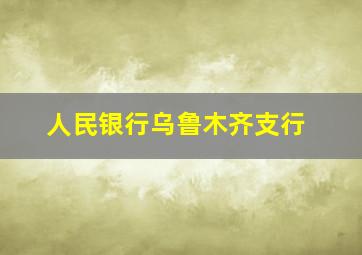 人民银行乌鲁木齐支行